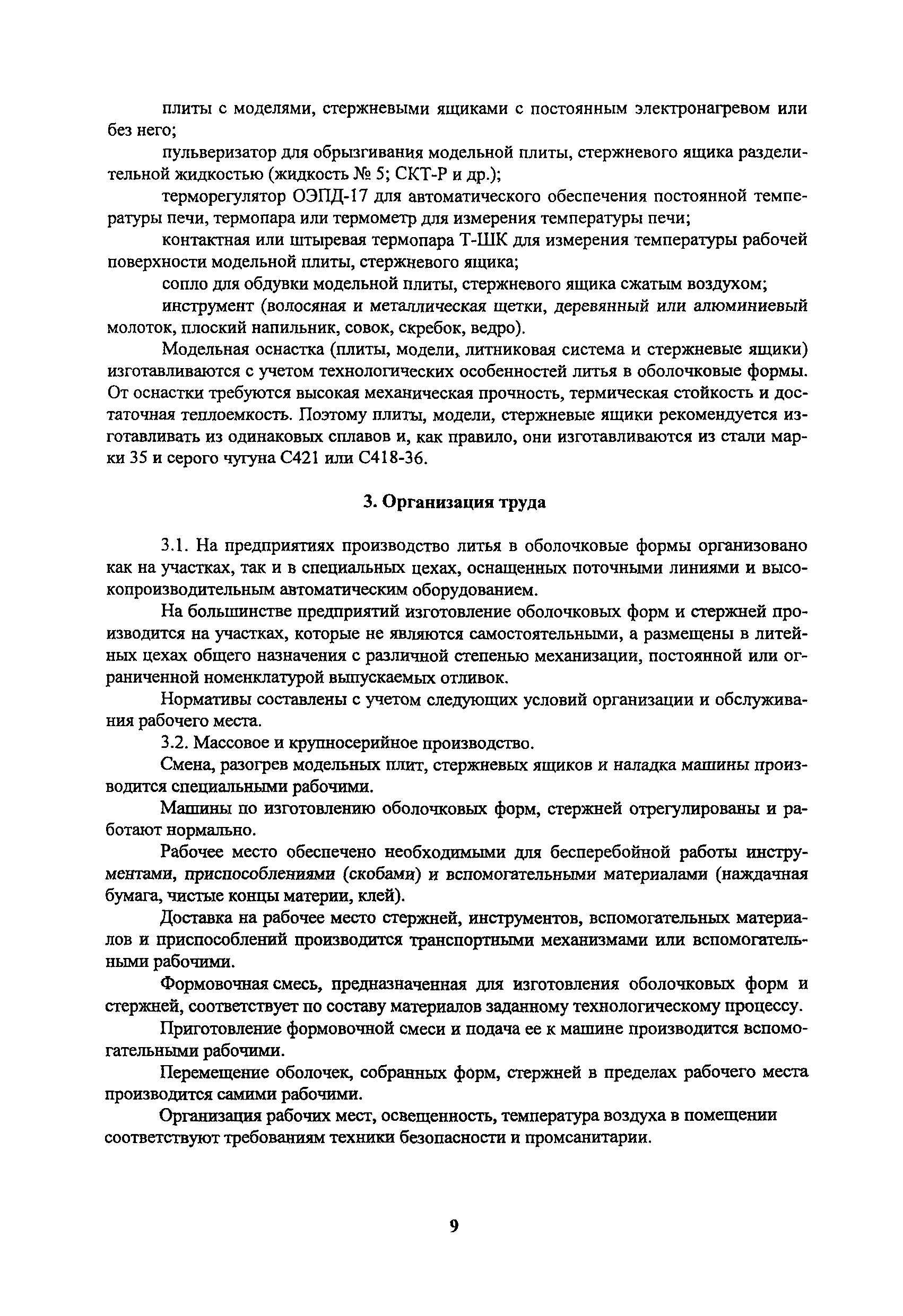 плиты с моделями, стержневыми ящиками с постоянным электронагревом или без него;

пульверизатор для обрызгивания модельной плиты, стержневого ящика разделительной жидкостью (жидкость № 5; СКТ-Р и др.);

терморегулятор ОЭПД-17 для автоматического обеспечения постоянной температуры печи, термопара или термометр для измерения температуры печи;

контактная или штыревая термопара Т-ШК для измерения температуры рабочей поверхности модельной плиты, стержневого ящика;

сопло для обдувки модельной плиты, стержневого ящика сжатым воздухом;

инструмент (волосяная и металлическая щетки, деревянный или алюминиевый молоток, плоский напильник, совок, скребок, ведро).

Модельная оснастка (плиты, модели, литниковая система и стержневые ящики) изготавливаются с учетом технологических особенностей литья в оболочковые формы. От оснастки требуются высокая механическая прочность, термическая стойкость и достаточная теплоемкость. Поэтому плиты, модели, стержневые ящики рекомендуется изготавливать из одинаковых сплавов и, как правило, они изготавливаются из стали марки 35 и серого чугуна С421 или С418-36.

3. Организация труда

3.1. На предприятиях производство литья в оболочковые формы организовано как на участках, так и в специальных цехах, оснащенных поточными линиями и высокопроизводительным автоматическим оборудованием.

На большинстве предприятий изготовление оболочковых форм и стержней производится на участках, которые не являются самостоятельными, а размещены в литейных цехах общего назначения с различной степенью механизации, постоянной или ограниченной номенклатурой выпускаемых отливок.

Нормативы составлены с учетом следующих условий организации и обслуживания рабочего места.

3.2. Массовое и крупносерийное производство.

Смена, разогрев модельных плит, стержневых ящиков и наладка машины производится специальными рабочими.

Машины по изготовлению оболочковых форм, стержней отрегулированы и работают нормально.

Рабочее место обеспечено необходимыми для бесперебойной работы инструментами, приспособлениями (скобами) и вспомогательными материалами (наждачная бумага, чистые концы материи, клей).

Доставка на рабочее место стержней, инструментов, вспомогательных материалов и приспособлений производится транспортными механизмами или вспомогательными рабочими.

Формовочная смесь, предназначенная для изготовления оболочковых форм и стержней, соответствует по составу материалов заданному технологическому процессу.

Приготовление формовочной смеси и подача ее к машине производится вспомогательными рабочими.

Перемещение оболочек, собранных форм, стержней в пределах рабочего места производится самими рабочими.

Организация рабочих мест, освещенность, температура воздуха в помещении соответствуют требованиям техники безопасности и промсанитарии.

9